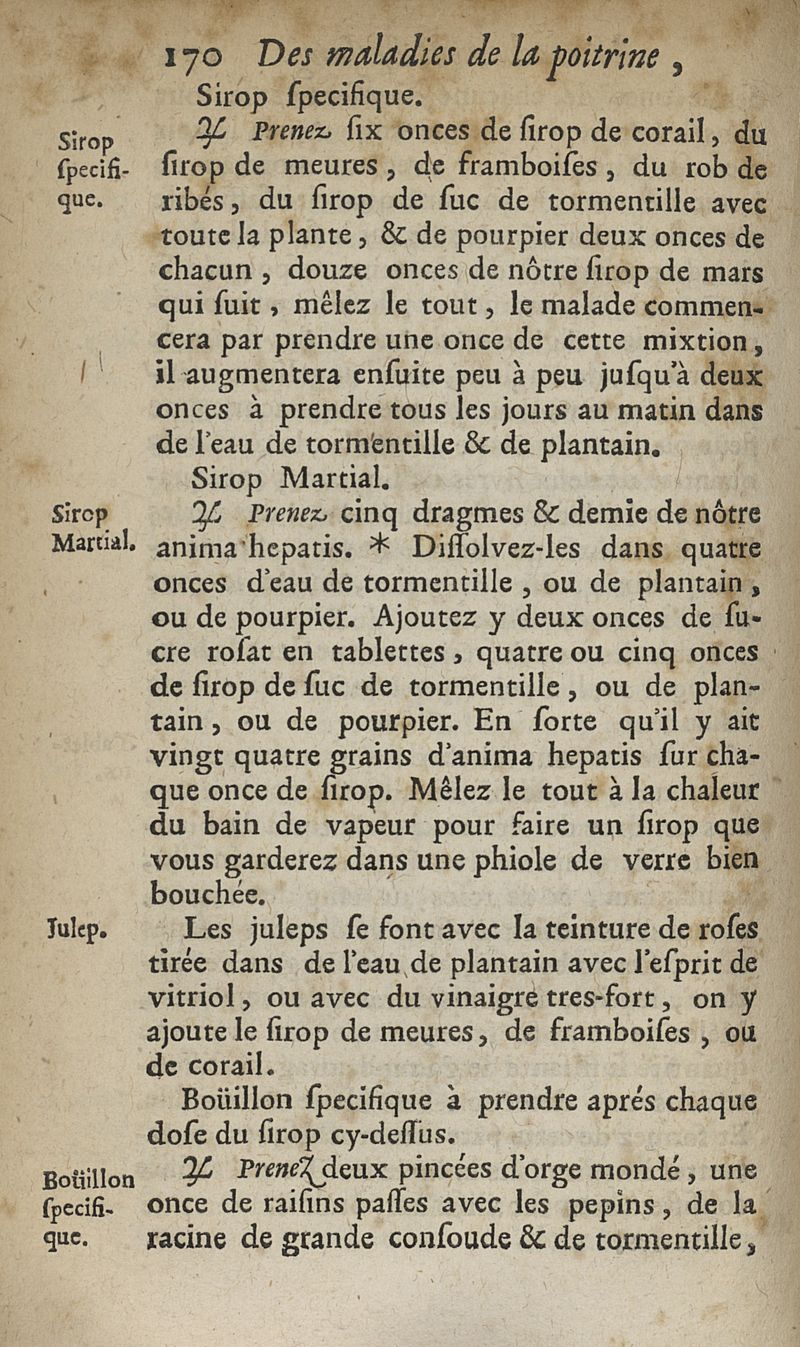 170 Des maladies de la poitrine,

Sirop ſpecifique.

Sirop ſpecifique.

℞ Prenez ſix onces de ſirop de corail, du ſirop de meures, de framboiſes, du rob de ribés, du ſirop de ſuc de tormentille avec toute la plante, & de pourpier deux onces de chacun, douze onces de nôtre ſirop de mars qui ſuit, mêlez le tout, le malade commencera par prendre une once de cette mixtion, il augmentera enſuite peu à peu juſqu'à deux onces à prendre tous les jours au matin dans de l'eau de tormentille & de plantain.

Sirop Martial.

Sirop Martial.

℞ Prenez cinq dragmes & demie de nôtre anima hepatis. * Diſſolvez-les dans quatre onces d'eau de tormentille, ou de plantain, ou de pourpier. Ajoutez y deux onces de ſucre roſat en tablettes, quatre ou cinq onces de ſirop de ſuc de tormentille, ou de plantain, ou de pourpier. En ſorte qu'il y ait vingt quatre grains d'anima hepatis ſur chaque once de ſirop. Mêlez le tout à la chaleur du bain de vapeur pour faire un ſirop que vous garderez dans une phiole de verre bien bouchée.

Julep.

Les juleps ſe font avec la teinture de roſes tirée dans de l'eau de plantain avec l'eſprit de vitriol, ou avec du vinaigre tres-fort, on y ajoute le ſirop de meures, de framboiſes, ou de corail.

Boüillon ſpecifique à prendre aprés chaque doſe du ſirop cy-deſſus.

Boüillon ſpecifique.

℞ Prenez deux pincées d'orge mondé, une once de raiſins paſſes avec les pepins, de la racine de grande conſoude & de tormentille,